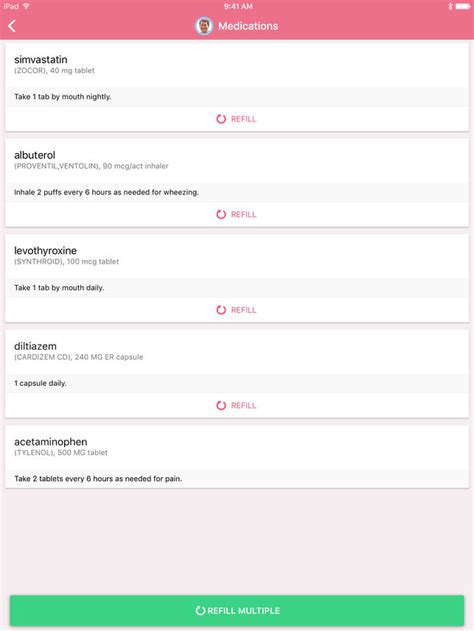 iPad 9:41 AM

Medications

simvastatin
(ZOCOR), 40 mg tablet

Take 1 tab by mouth nightly.

REFILL

albuterol
(PROVENTIL,VENTOLIN), 90 mcg/act inhaler

Inhale 2 puffs every 6 hours as needed for wheezing.

REFILL

levothyroxine
(SYNTHROID), 100 mcg tablet

Take 1 tab by mouth daily.

REFILL

diltiazem
(CARDIZEM CD), 240 MG ER capsule

1 capsule daily.

REFILL

acetaminophen
(TYLENOL), 500 MG tablet

Take 2 tablets every 6 hours as needed for pain.

REFILL MULTIPLE